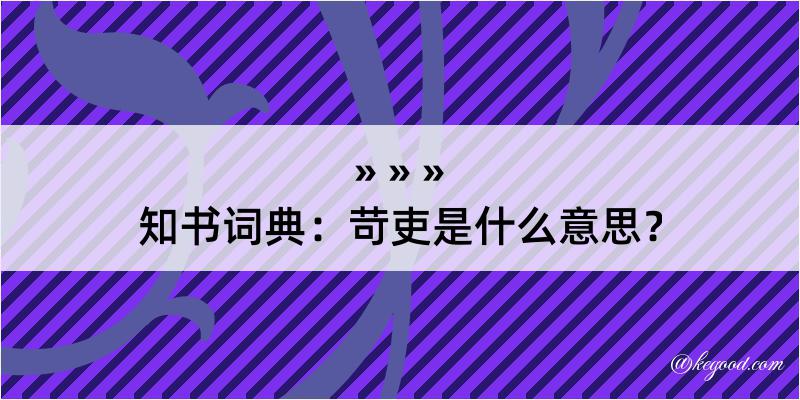 » » »
知书词典：苛吏是什么意思？

@kegood.com